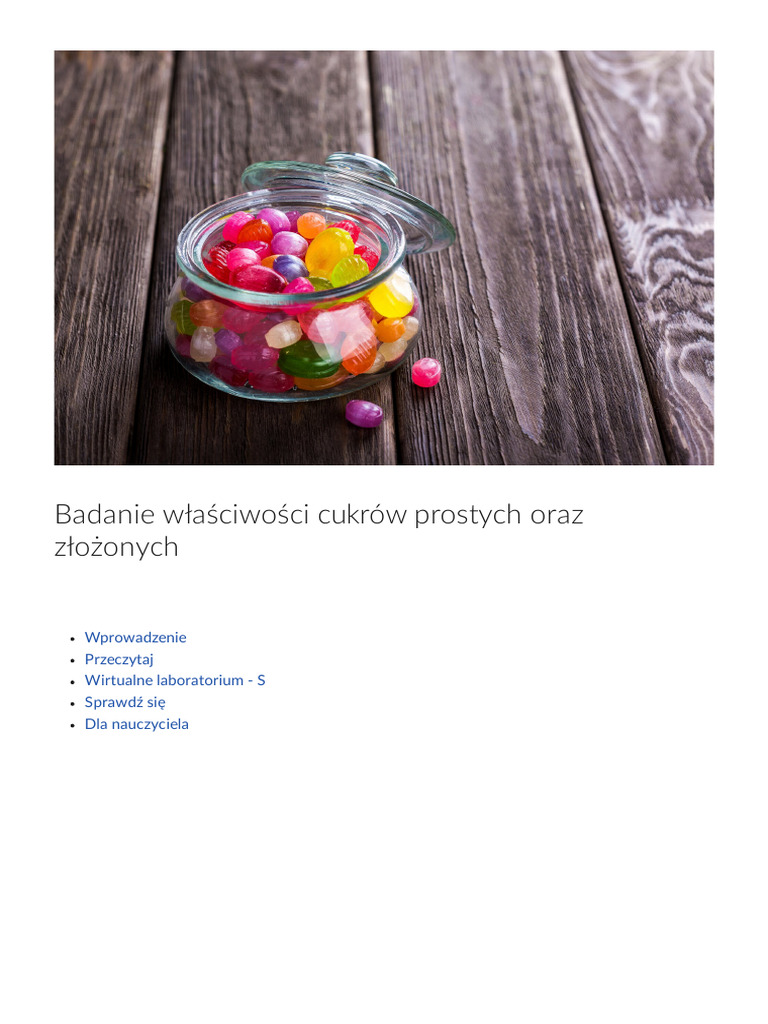 Badanie właściwości cukrów prostych oraz złożonych

• Wprowadzenie
• Przeczytaj
• Wirtualne laboratorium - S
• Sprawdź się
• Dla nauczyciela